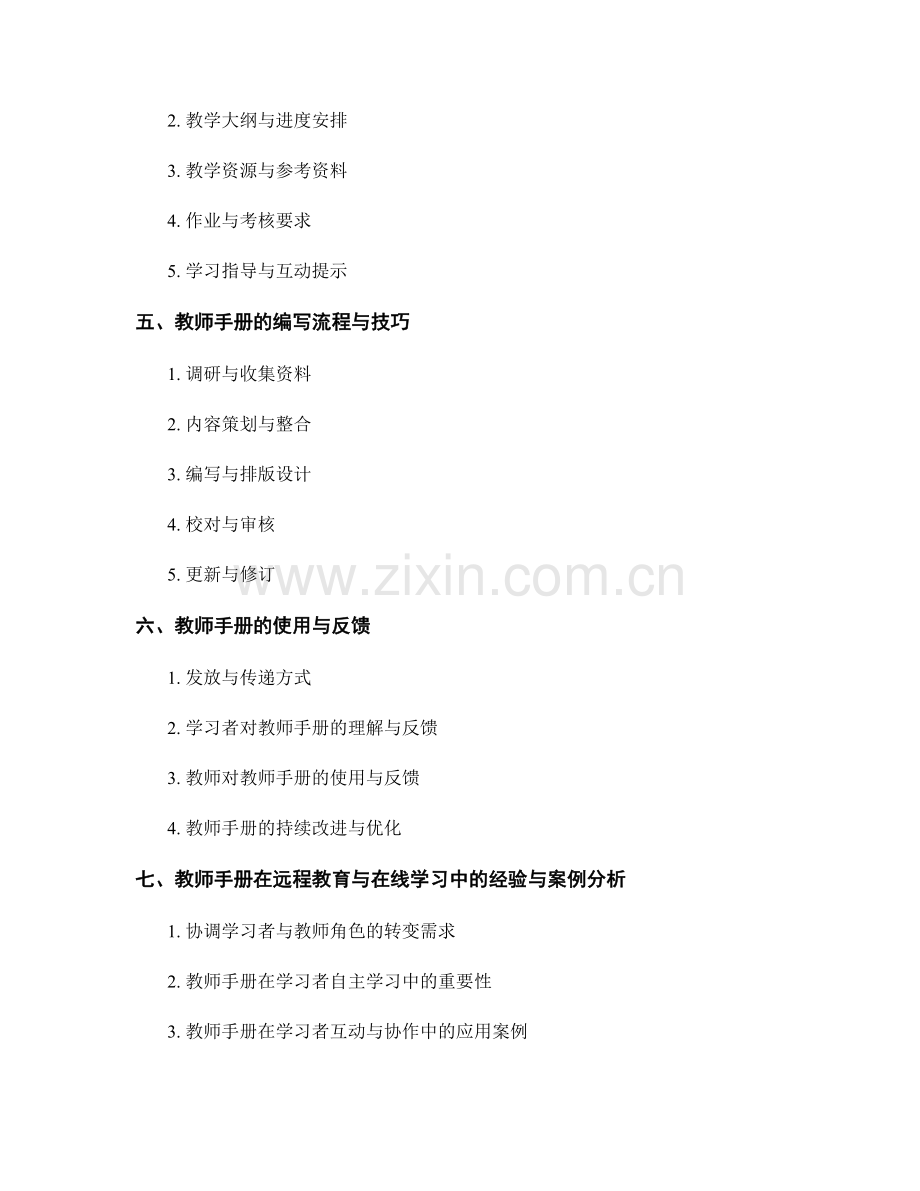 2.教学大纲与进度安排

3.教学资源与参考资料

4.作业与考核要求

5.学习指导与互动提示

五、教师手册的编写流程与技巧

1.调研与收集资料

2.内容策划与整合

3.编写与排版设计

4.校对与审核

5.更新与修订

六、教师手册的使用与反馈

1.发放与传递方式

2.学习者对教师手册的理解与反馈

3.教师对教师手册的使用与反馈

4.教师手册的持续改进与优化

七、教师手册在远程教育与在线学习中的经验与案例分析

1.协调学习者与教师角色的转变需求

2.教师手册在学习者自主学习中的重要性

3.教师手册在学习者互动与协作中的应用案例

www.zixin.com.cn